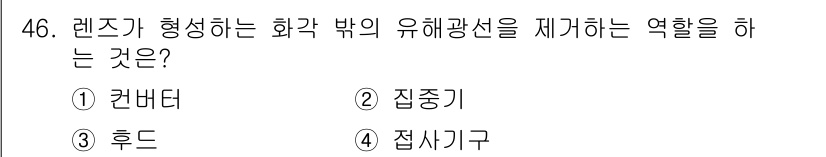 46. 렌즈가 형성하는 화각 밖의 유해광선을 제거하는 역할을 하는 것은?

① 컨버터　　② 집중기

③ 후드　　④ 접사기구